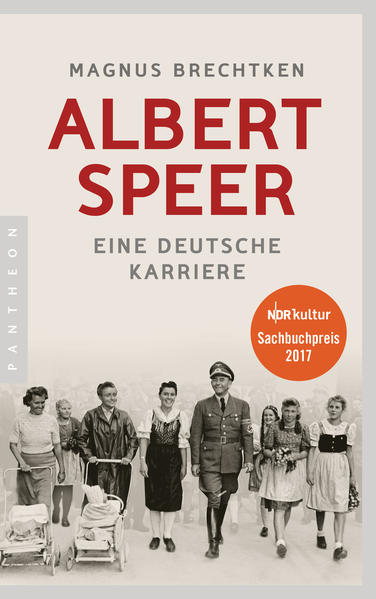 MAGNUS BRECHTKEN

ALBERT SPEER

EINE DEUTSCHE KARRIERE

PANTHEON

NDR kultur
Sachbuchpreis 2017